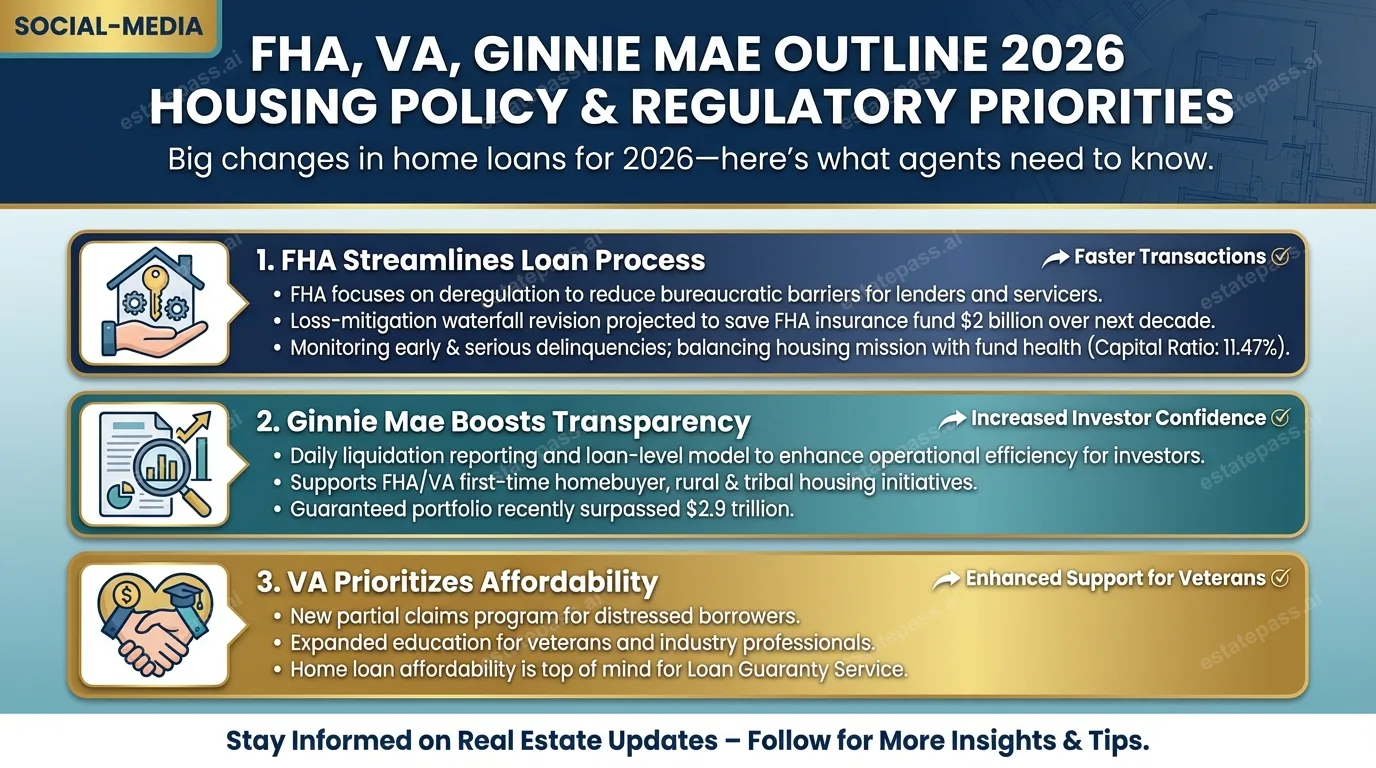 SOCIAL-MEDIA

FHA, VA, GINNIE MAE OUTLINE 2026 HOUSING POLICY & REGULATORY PRIORITIES

Big changes in home loans for 2026—here's what agents need to know.

1. FHA Streamlines Loan Process

Faster Transactions

• FHA focuses on deregulation to reduce bureaucratic barriers for lenders and servicers.
• Loss-mitigation waterfall revision projected to save FHA insurance fund $2 billion over next decade.
• Monitoring early & serious delinquencies; balancing housing mission with fund health (Capital Ratio: 11.47%).

2. Ginnie Mae Boosts Transparency

Increased Investor Confidence

• Daily liquidation reporting and loan-level model to enhance operational efficiency for investors.
• Supports FHA/VA first-time homebuyer, rural & tribal housing initiatives.
• Guaranteed portfolio recently surpassed $2.9 trillion.

3. VA Prioritizes Affordability

Enhanced Support for Veterans

• New partial claims program for distressed borrowers.
• Expanded education for veterans and industry professionals.
• Home loan affordability is top of mind for Loan Guaranty Service.

Stay Informed on Real Estate Updates – Follow for More Insights & Tips.

estatepass.ai